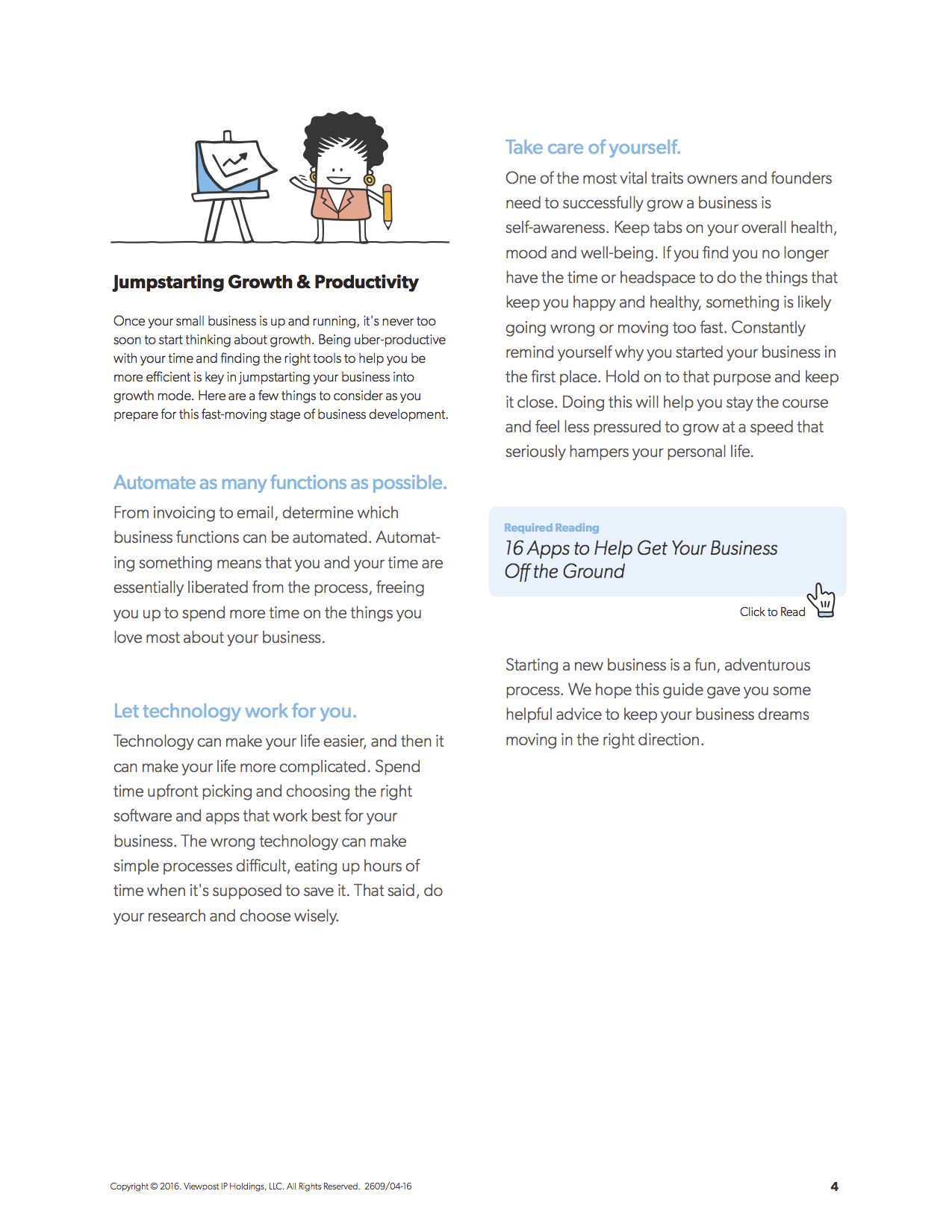 Jumpstarting Growth & Productivity

Once your small business is up and running, it's never too soon to start thinking about growth. Being uber-productive with your time and finding the right tools to help you be more efficient is key in jumpstarting your business into growth mode. Here are a few things to consider as you prepare for this fast-moving stage of business development.

Automate as many functions as possible.

From invoicing to email, determine which business functions can be automated. Automating something means that you and your time are essentially liberated from the process, freeing you up to spend more time on the things you love most about your business.

Let technology work for you.

Technology can make your life easier, and then it can make your life more complicated. Spend time upfront picking and choosing the right software and apps that work best for your business. The wrong technology can make simple processes difficult, eating up hours of time when it's supposed to save it. That said, do your research and choose wisely.

Take care of yourself.

One of the most vital traits owners and founders need to successfully grow a business is self-awareness. Keep tabs on your overall health, mood and well-being. If you find you no longer have the time or headspace to do the things that keep you happy and healthy, something is likely going wrong or moving too fast. Constantly remind yourself why you started your business in the first place. Hold on to that purpose and keep it close. Doing this will help you stay the course and feel less pressured to grow at a speed that seriously hampers your personal life.

Required Reading
16 Apps to Help Get Your Business Off the Ground

Click to Read

Starting a new business is a fun, adventurous process. We hope this guide gave you some helpful advice to keep your business dreams moving in the right direction.

Copyright © 2016. Viewpost IP Holdings, LLC. All Rights Reserved. 2609/04-16

4